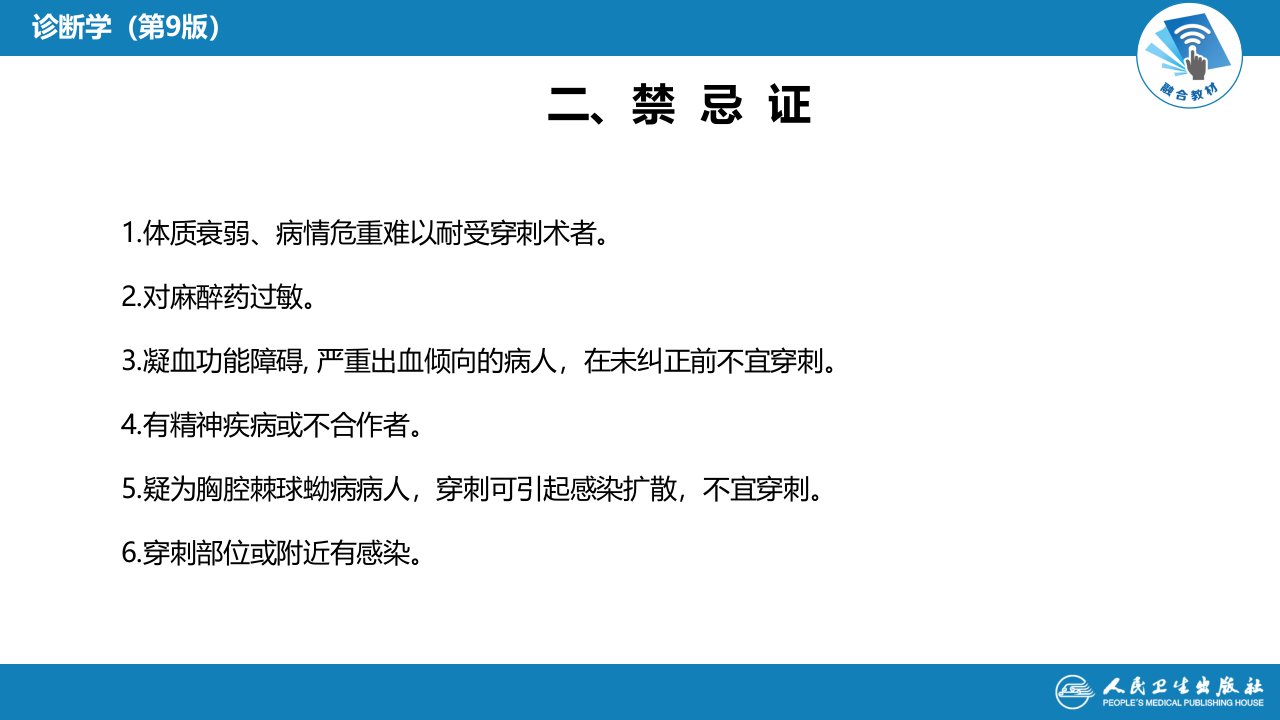 诊断学（第9版）

融合教材

二、禁忌证

1.体质衰弱、病情危重难以耐受穿刺术者。

2.对麻醉药过敏。

3.凝血功能障碍,严重出血倾向的病人，在未纠正前不宜穿刺。

4.有精神疾病或不合作者。

5.疑为胸腔棘球蚴病病人，穿刺可引起感染扩散，不宜穿刺。

6.穿刺部位或附近有感染。

人民卫生出版社
PEOPLE'S MEDICAL PUBLISHING HOUSE